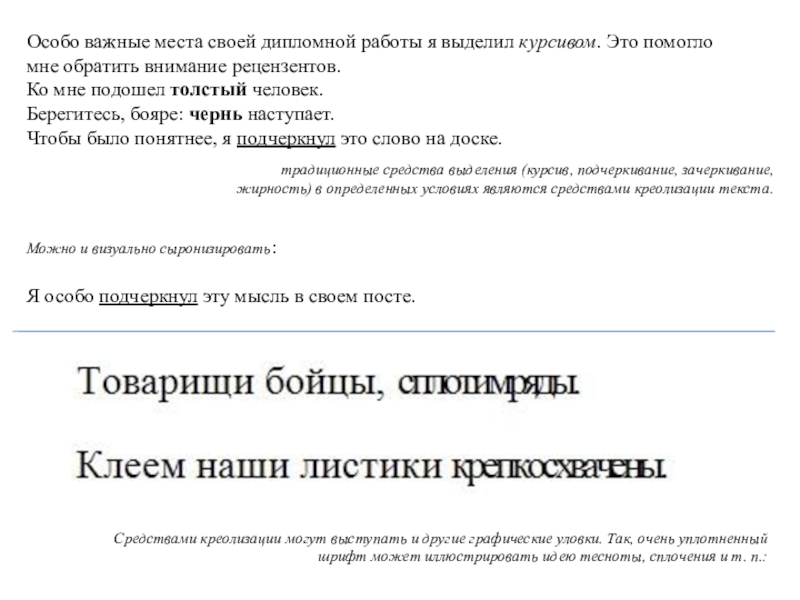 Особо важные места своей дипломной работы я выделил курсивом. Это помогло мне обратить внимание рецензентов.
Ко мне подошел толстый человек.
Берегитесь, бояре: чернь наступает.
Чтобы было понятнее, я подчеркнул это слово на доске.

традиционные средства выделения (курсив, подчеркивание, зачеркивание, жирность) в определенных условиях являются средствами креолизации текста.

Можно и визуально сыронизировать:

Я особо подчеркнул эту мысль в своем посте.

Товарищи бойцы, сплотим ряды.

Клеем наши листики крепко схвачены.

Средствами креолизации могут выступать и другие графические уловки. Так, очень уплотненный шрифт может иллюстрировать идею тесноты, сплочения и т. п.: